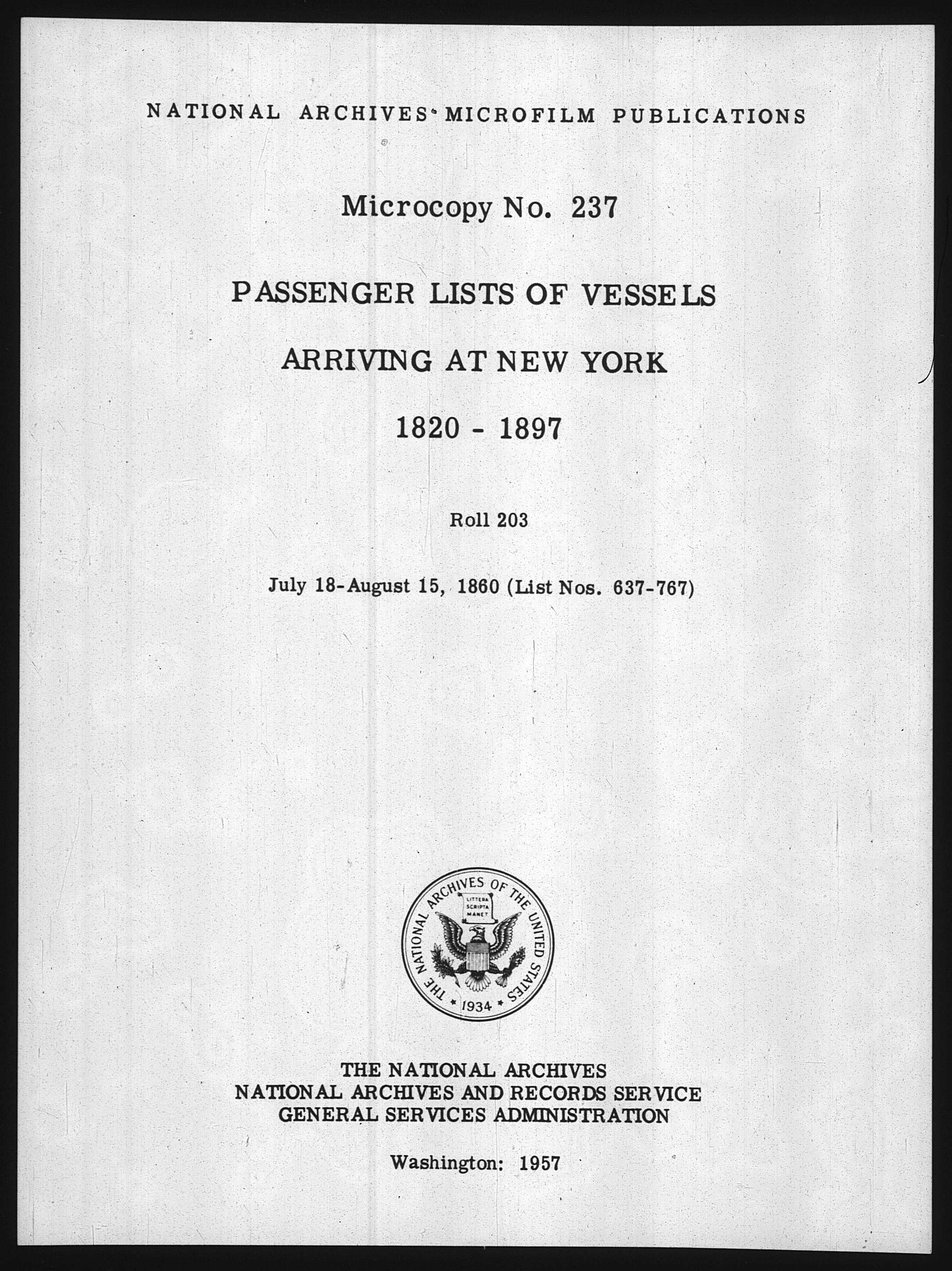 NATIONAL ARCHIVES MICROFILM PUBLICATIONS

Microcopy No. 237

PASSENGER LISTS OF VESSELS

ARRIVING AT NEW YORK

1820 - 1897

Roll 203

July 18-August 15, 1860 (List Nos. 637-767)

THE NATIONAL ARCHIVES OF THE UNITED STATES
LITTERA SCRIPTA MANET
1934

THE NATIONAL ARCHIVES
NATIONAL ARCHIVES AND RECORDS SERVICE
GENERAL SERVICES ADMINISTRATION

Washington: 1957